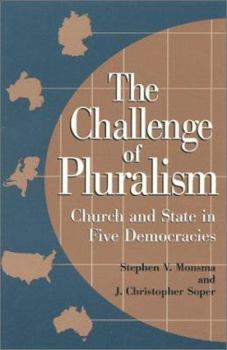 The Challenge of Pluralism

Church and State in Five Democracies

Stephen V. Monsma
and
J. Christopher Soper